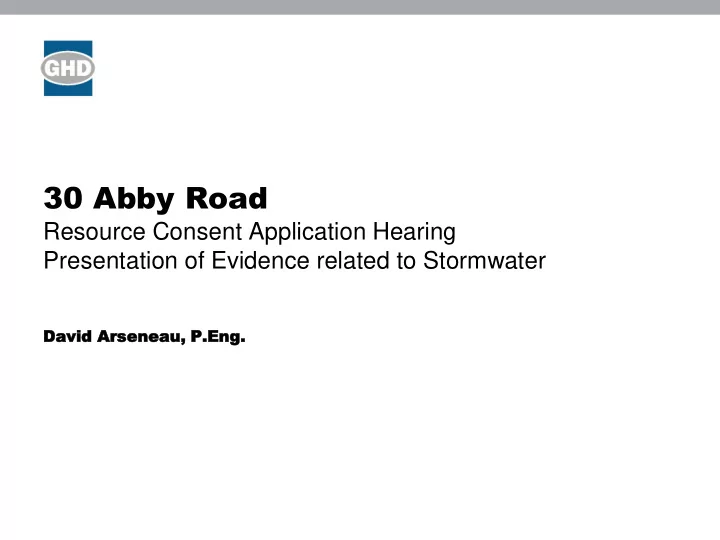 GHD

30 Abby Road

Resource Consent Application Hearing
Presentation of Evidence related to Stormwater

David Arseneau, P.Eng.